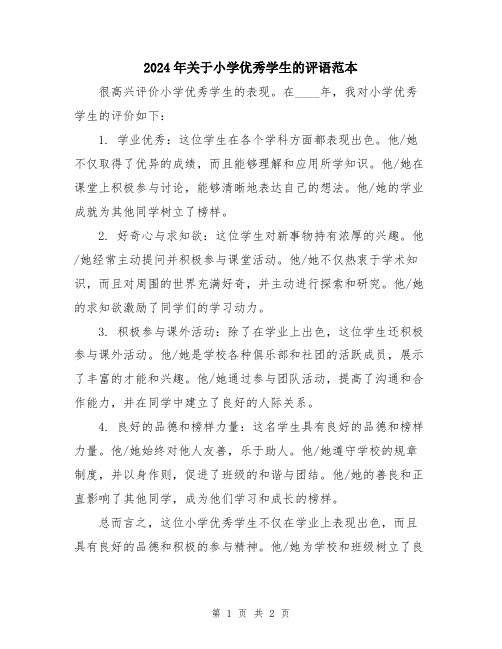 2024年关于小学优秀学生的评语范本

很高兴评价小学优秀学生的表现。在____年，我对小学优秀学生的评价如下：

1. 学业优秀：这位学生在各个学科方面都表现出色。他/她不仅取得了优异的成绩，而且能够理解和应用所学知识。他/她在课堂上积极参与讨论，能够清晰地表达自己的想法。他/她的学业成就为其他同学树立了榜样。

2. 好奇心与求知欲：这位学生对新事物持有浓厚的兴趣。他/她经常主动提问并积极参与课堂活动。他/她不仅热衷于学术知识，而且对周围的世界充满好奇，并主动进行探索和研究。他/她的求知欲激励了同学们的学习动力。

3. 积极参与课外活动：除了在学业上出色，这位学生还积极参与课外活动。他/她是学校各种俱乐部和社团的活跃成员，展示了丰富的才能和兴趣。他/她通过参与团队活动，提高了沟通和合作能力，并在同学中建立了良好的人际关系。

4. 良好的品德和榜样力量：这名学生具有良好的品德和榜样力量。他/她始终对他人友善，乐于助人。他/她遵守学校的规章制度，并以身作则，促进了班级的和谐与团结。他/她的善良和正直影响了其他同学，成为他们学习和成长的榜样。

总而言之，这位小学优秀学生不仅在学业上表现出色，而且具有良好的品德和积极的参与精神。他/她为学校和班级树立了良

第 1 页 共 2 页